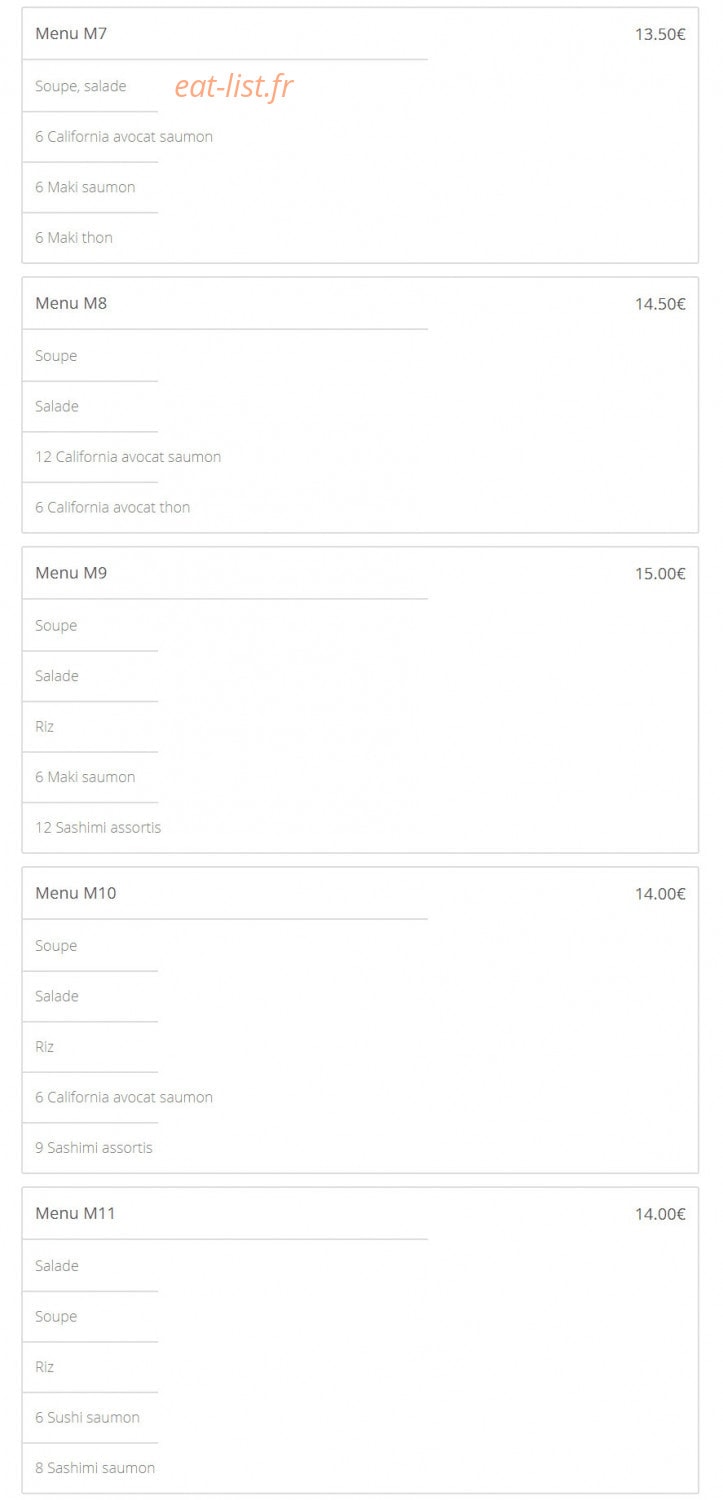 Menu M7
13.50€

Soupe, salade

eat-list.fr

6 California avocat saumon

6 Maki saumon

6 Maki thon

Menu M8
14.50€

Soupe

Salade

12 California avocat saumon

6 California avocat thon

Menu M9
15.00€

Soupe

Salade

Riz

6 Maki saumon

12 Sashimi assortis

Menu M10
14.00€

Soupe

Salade

Riz

6 California avocat saumon

9 Sashimi assortis

Menu M11
14.00€

Salade

Soupe

Riz

6 Sushi saumon

8 Sashimi saumon